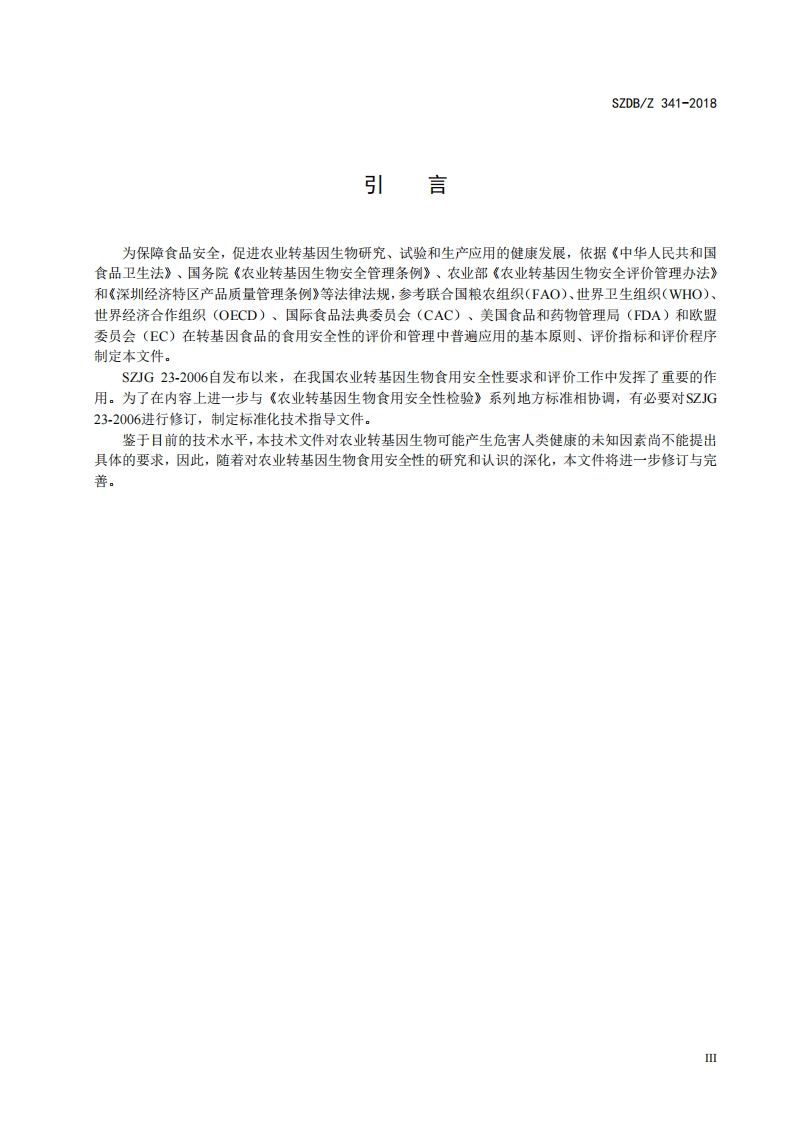 SZDB/Z 341-2018

引　言

为保障食品安全，促进农业转基因生物研究、试验和生产应用的健康发展，依据《中华人民共和国食品卫生法》、国务院《农业转基因生物安全管理条例》、农业部《农业转基因生物安全评价管理办法》和《深圳经济特区产品质量管理条例》等法律法规，参考联合国粮农组织（FAO）、世界卫生组织（WHO）、世界经济合作组织（OECD）、国际食品法典委员会（CAC）、美国食品和药物管理局（FDA）和欧盟委员会（EC）在转基因食品的食用安全性的评价和管理中普遍应用的基本原则、评价指标和评价程序制定本文件。

SZJG 23-2006自发布以来，在我国农业转基因生物食用安全性要求和评价工作中发挥了重要的作用。为了在内容上进一步与《农业转基因生物食用安全性检验》系列地方标准相协调，有必要对SZJG 23-2006进行修订，制定标准化技术指导文件。

鉴于目前的技术水平，本技术文件对农业转基因生物可能产生危害人类健康的未知因素尚不能提出具体的要求，因此，随着对农业转基因生物食用安全性的研究和认识的深化，本文件将进一步修订与完善。

III